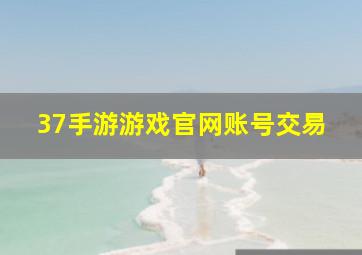 37手游游戏官网账号交易